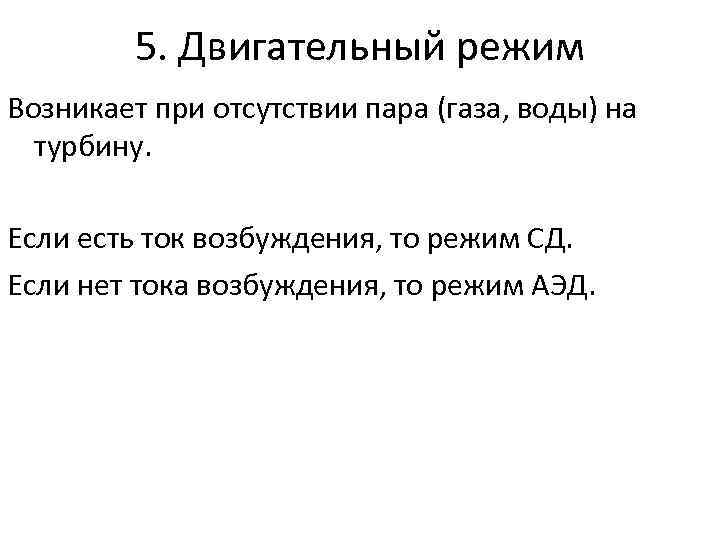 5. Двигательный режим

Возникает при отсутствии пара (газа, воды) на турбину.

Если есть ток возбуждения, то режим СД.

Если нет тока возбуждения, то режим АЭД.